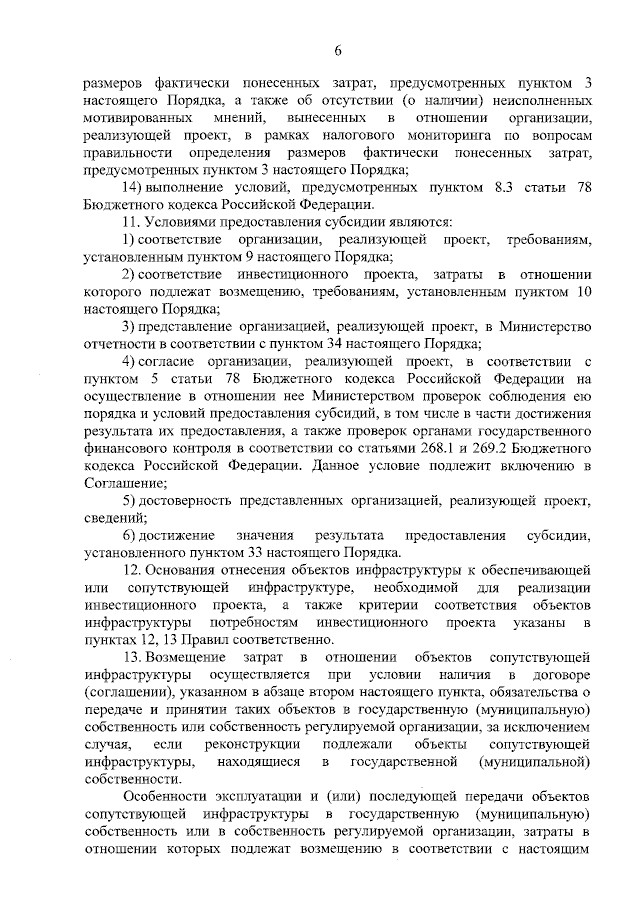 6

размеров фактически понесенных затрат, предусмотренных пунктом 3 настоящего Порядка, а также об отсутствии (о наличии) неисполненных мотивированных мнений, вынесенных в отношении организации, реализующей проект, в рамках налогового мониторинга по вопросам правильности определения размеров фактически понесенных затрат, предусмотренных пунктом 3 настоящего Порядка;

14) выполнение условий, предусмотренных пунктом 8.3 статьи 78 Бюджетного кодекса Российской Федерации.

11. Условиями предоставления субсидии являются:

1) соответствие организации, реализующей проект, требованиям, установленным пунктом 9 настоящего Порядка;

2) соответствие инвестиционного проекта, затраты в отношении которого подлежат возмещению, требованиям, установленным пунктом 10 настоящего Порядка;

3) представление организацией, реализующей проект, в Министерство отчетности в соответствии с пунктом 34 настоящего Порядка;

4) согласие организации, реализующей проект, в соответствии с пунктом 5 статьи 78 Бюджетного кодекса Российской Федерации на осуществление в отношении нее Министерством проверок соблюдения ею порядка и условий предоставления субсидий, в том числе в части достижения результата их предоставления, а также проверок органами государственного финансового контроля в соответствии со статьями 268.1 и 269.2 Бюджетного кодекса Российской Федерации. Данное условие подлежит включению в Соглашение;

5) достоверность представленных организацией, реализующей проект, сведений;

6) достижение значения результата предоставления субсидии, установленного пунктом 33 настоящего Порядка.

12. Основания отнесения объектов инфраструктуры к обеспечивающей или сопутствующей инфраструктуре, необходимой для реализации инвестиционного проекта, а также критерии соответствия объектов инфраструктуры потребностям инвестиционного проекта указаны в пунктах 12, 13 Правил соответственно.

13. Возмещение затрат в отношении объектов сопутствующей инфраструктуры осуществляется при условии наличия в договоре (соглашении), указанном в абзаце втором настоящего пункта, обязательства о передаче и принятии таких объектов в государственную (муниципальную) собственность или собственность регулируемой организации, за исключением случая, если реконструкции подлежали объекты сопутствующей инфраструктуры, находящиеся в государственной (муниципальной) собственности.

Особенности эксплуатации и (или) последующей передачи объектов сопутствующей инфраструктуры в государственную (муниципальную) собственность или в собственность регулируемой организации, затраты в отношении которых подлежат возмещению в соответствии с настоящим